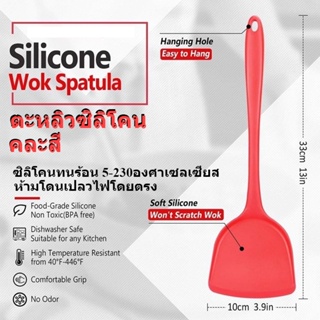 Silicone
Wok Spatula

ตะหลิวซิลิโคน คละสี

ซิลิโคนทนร้อน 5-230องศาเซลเซียส ห้ามโดนเปลวไฟโดยตรง

Food-Grade Silicone Non Toxic(BPA free)

Dishwasher Safe Suitable for any Kitchen

High Temperature Resistant from 40°F-446°F

Comfortable Grip

No Odor

Hanging Hole
Easy to Hang

Soft Silicone
Won't Scratch Wok

33cm 13in

10cm 3.9in